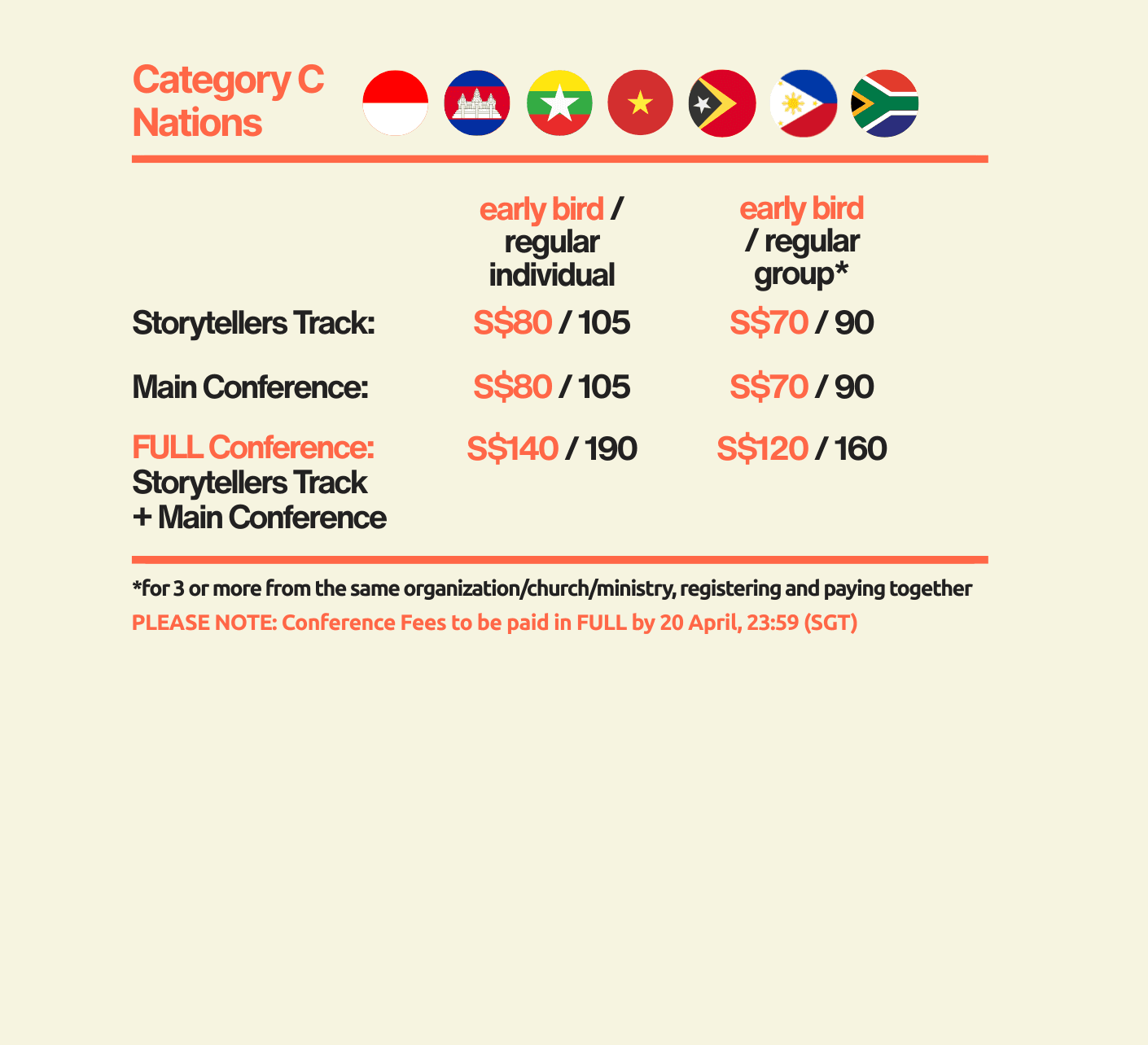 Category C Nations

|  | early bird / regular individual | early bird / regular group* |
|---|---|---|
| Storytellers Track: | S$80 / 105 | S$70 / 90 |
| Main Conference: | S$80 / 105 | S$70 / 90 |
| FULL Conference: Storytellers Track + Main Conference | S$140 / 190 | S$120 / 160 |

*for 3 or more from the same organization/church/ministry, registering and paying together

PLEASE NOTE: Conference Fees to be paid in FULL by 20 April, 23:59 (SGT)